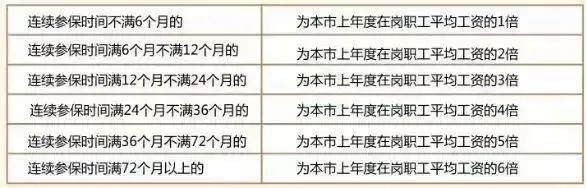 | 连续参保时间不满6个月的 | 为本市上年度在岗职工平均工资的1倍 |
|---|---|
| 连续参保时间满6个月不满12个月的 | 为本市上年度在岗职工平均工资的2倍 |
| 连续参保时间满12个月不满24个月的 | 为本市上年度在岗职工平均工资的3倍 |
| 连续参保时间满24个月不满36个月的 | 为本市上年度在岗职工平均工资的4倍 |
| 连续参保时间满36个月不满72个月的 | 为本市上年度在岗职工平均工资的5倍 |
| 连续参保时间满72个月以上的 | 为本市上年度在岗职工平均工资的6倍 |